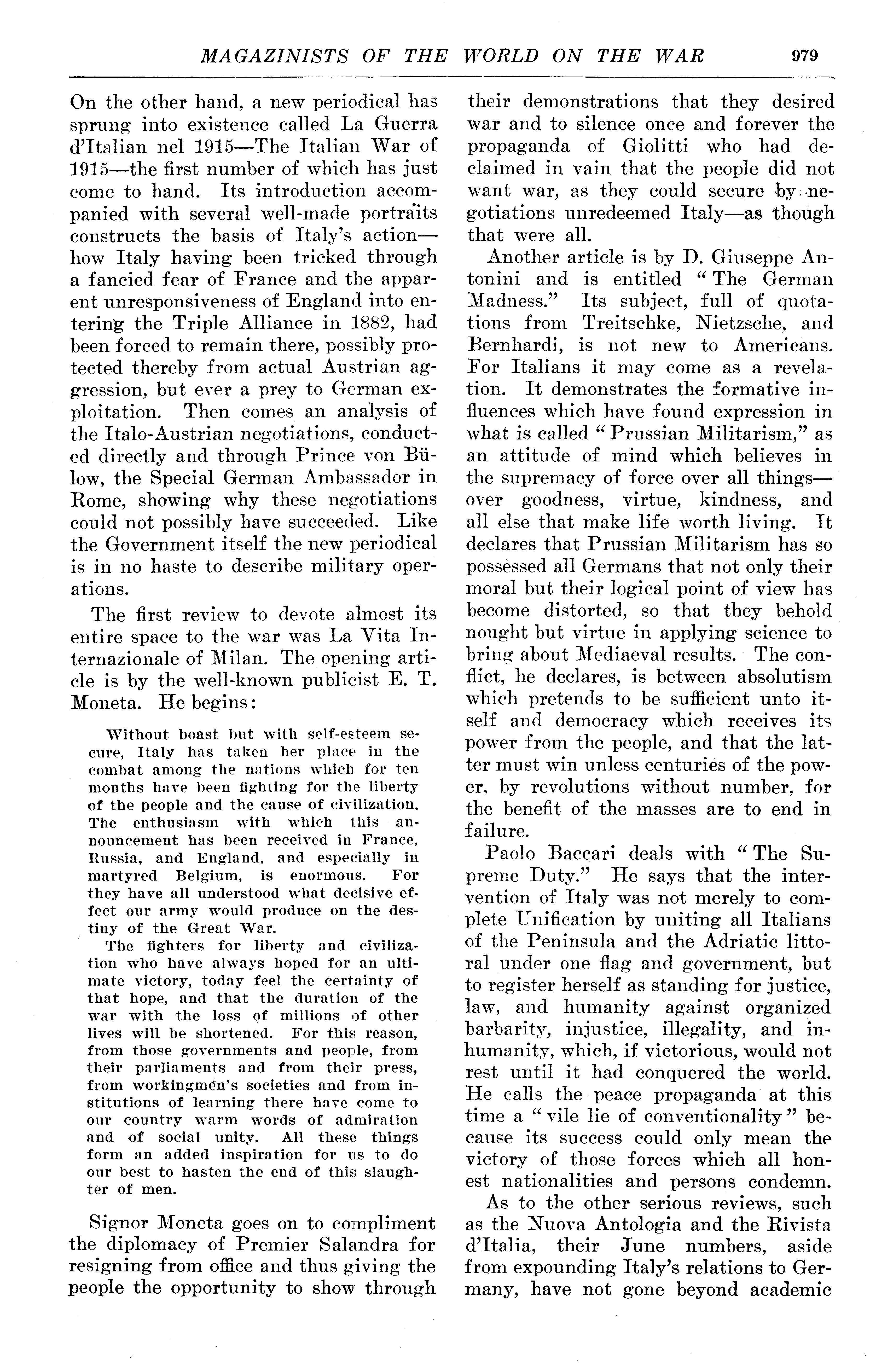 MAGAZINISTS OF THE WORLD ON THE WAR 979

On the other hand, a new periodical has sprung into existence called La Guerra d'Italian nel 1915—The Italian War of 1915—the first number of which has just come to hand. Its introduction accompanied with several well-made portraits constructs the basis of Italy's action—how Italy having been tricked through a fancied fear of France and the apparent unresponsiveness of England into entering the Triple Alliance in 1882, had been forced to remain there, possibly protected thereby from actual Austrian aggression, but ever a prey to German exploitation. Then comes an analysis of the Italo-Austrian negotiations, conducted directly and through Prince von Bülow, the Special German Ambassador in Rome, showing why these negotiations could not possibly have succeeded. Like the Government itself the new periodical is in no haste to describe military operations.

The first review to devote almost its entire space to the war was La Vita Internazionale of Milan. The opening article is by the well-known publicist E. T. Moneta. He begins:

Without boast but with self-esteem secure, Italy has taken her place in the combat among the nations which for ten months have been fighting for the liberty of the people and the cause of civilization. The enthusiasm with which this announcement has been received in France, Russia, and England, and especially in martyred Belgium, is enormous. For they have all understood what decisive effect our army would produce on the destiny of the Great War.

The fighters for liberty and civilization who have always hoped for an ultimate victory, today feel the certainty of that hope, and that the duration of the war with the loss of millions of other lives will be shortened. For this reason, from those governments and people, from their parliaments and from their press, from workingmen's societies and from institutions of learning there have come to our country warm words of admiration and of social unity. All these things form an added inspiration for us to do our best to hasten the end of this slaughter of men.

Signor Moneta goes on to compliment the diplomacy of Premier Salandra for resigning from office and thus giving the people the opportunity to show through their demonstrations that they desired war and to silence once and forever the propaganda of Giolitti who had declaimed in vain that the people did not want war, as they could secure by negotiations unredeemed Italy—as though that were all.

Another article is by D. Giuseppe Antonini and is entitled "The German Madness." Its subject, full of quotations from Treitschke, Nietzsche, and Bernhardi, is not new to Americans. For Italians it may come as a revelation. It demonstrates the formative influences which have found expression in what is called "Prussian Militarism," as an attitude of mind which believes in the supremacy of force over all things—over goodness, virtue, kindness, and all else that make life worth living. It declares that Prussian Militarism has so possessed all Germans that not only their moral but their logical point of view has become distorted, so that they behold nought but virtue in applying science to bring about Mediaeval results. The conflict, he declares, is between absolutism which pretends to be sufficient unto itself and democracy which receives its power from the people, and that the latter must win unless centuries of the power, by revolutions without number, for the benefit of the masses are to end in failure.

Paolo Baccari deals with "The Supreme Duty." He says that the intervention of Italy was not merely to complete Unification by uniting all Italians of the Peninsula and the Adriatic littoral under one flag and government, but to register herself as standing for justice, law, and humanity against organized barbarity, injustice, illegality, and inhumanity, which, if victorious, would not rest until it had conquered the world. He calls the peace propaganda at this time a "vile lie of conventionality" because its success could only mean the victory of those forces which all honest nationalities and persons condemn.

As to the other serious reviews, such as the Nuova Antologia and the Rivista d'Italia, their June numbers, aside from expounding Italy's relations to Germany, have not gone beyond academic